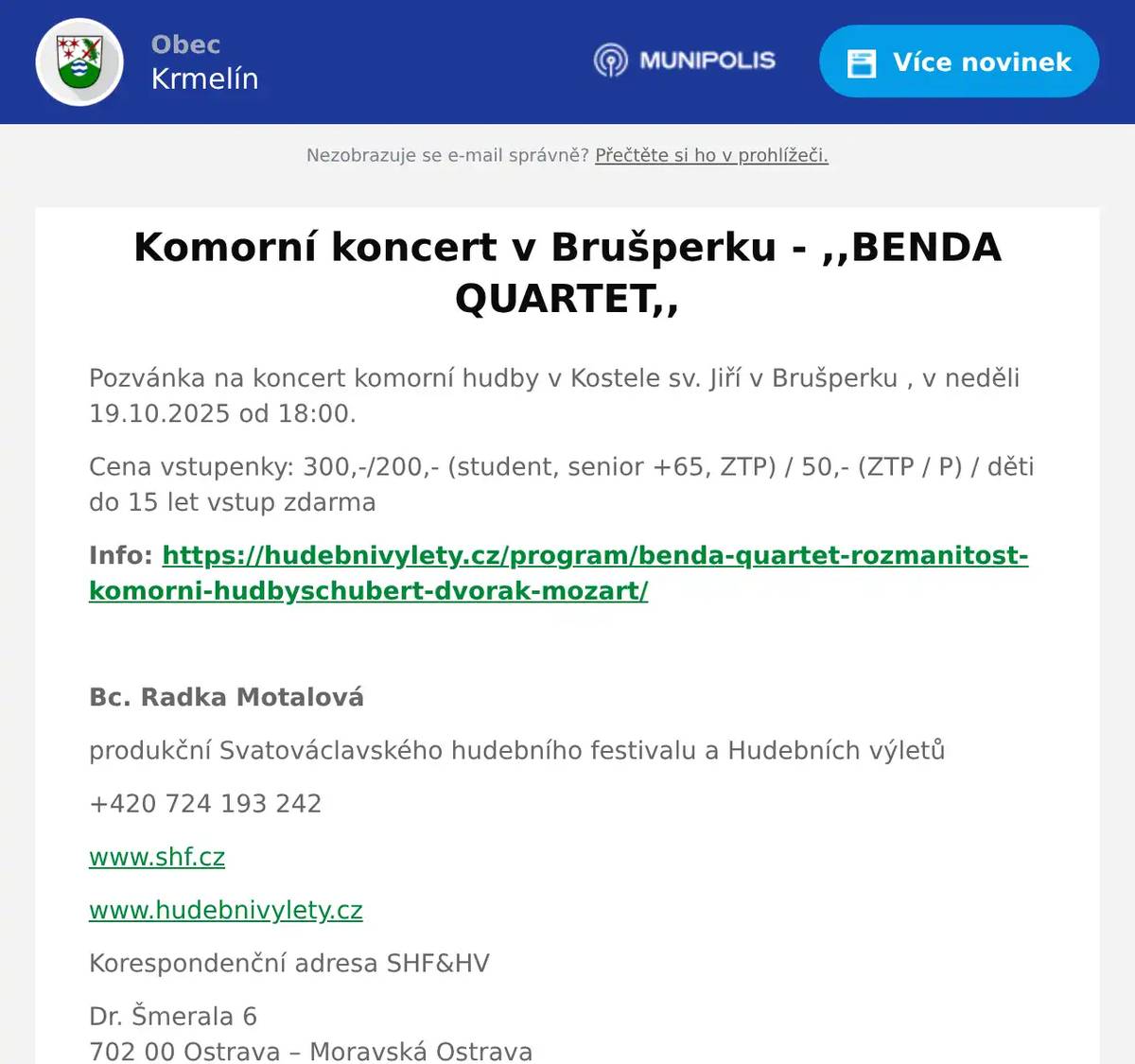 Obec
Krmelín

MUNIPOLIS

Více novinek

Nezobrazuje se e-mail správně? Přečtěte si ho v prohlížeči.

Komorní koncert v Brušperku - ,,BENDA QUARTET,,

Pozvánka na koncert komorní hudby v Kostele sv. Jiří v Brušperku , v neděli 19.10.2025 od 18:00.

Cena vstupenky: 300,-/200,- (student, senior +65, ZTP) / 50,- (ZTP / P) / děti do 15 let vstup zdarma

Info: https://hudebnivylety.cz/program/benda-quartet-rozmanitost-komorni-hudbyschubert-dvorak-mozart/

Bc. Radka Motalová

produkční Svatováclavského hudebního festivalu a Hudebních výletů

+420 724 193 242

www.shf.cz

www.hudebnivylety.cz

Korespondenční adresa SHF&HV

Dr. Šmerala 6
702 00 Ostrava – Moravská Ostrava